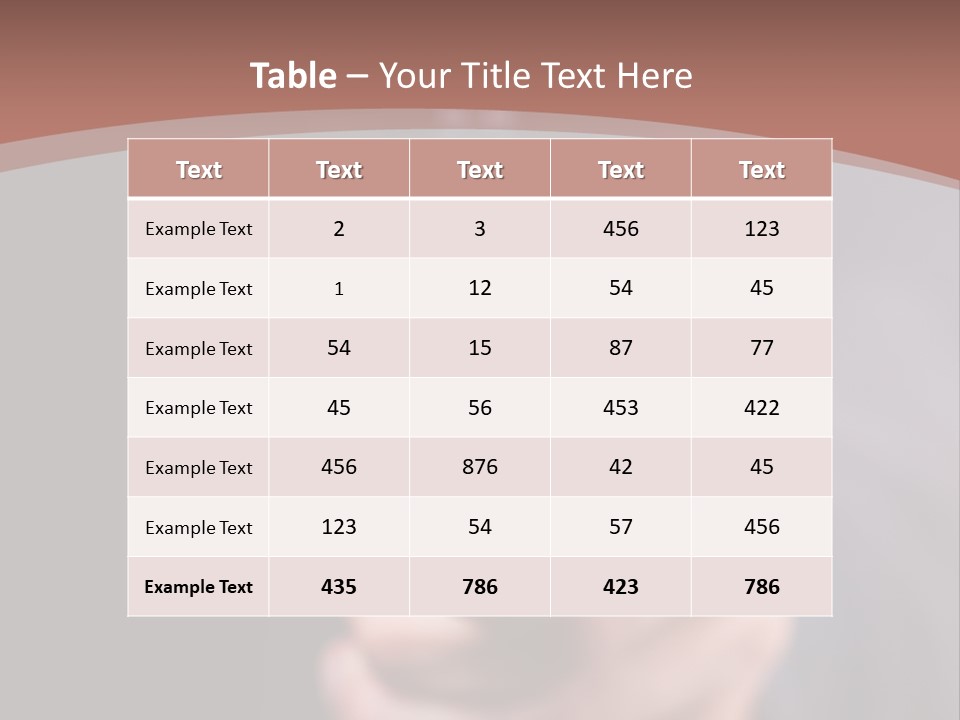 Table – Your Title Text Here

| Text | Text | Text | Text | Text |
|---|---|---|---|---|
| Example Text | 2 | 3 | 456 | 123 |
| Example Text | 1 | 12 | 54 | 45 |
| Example Text | 54 | 15 | 87 | 77 |
| Example Text | 45 | 56 | 453 | 422 |
| Example Text | 456 | 876 | 42 | 45 |
| Example Text | 123 | 54 | 57 | 456 |
| Example Text | 435 | 786 | 423 | 786 |